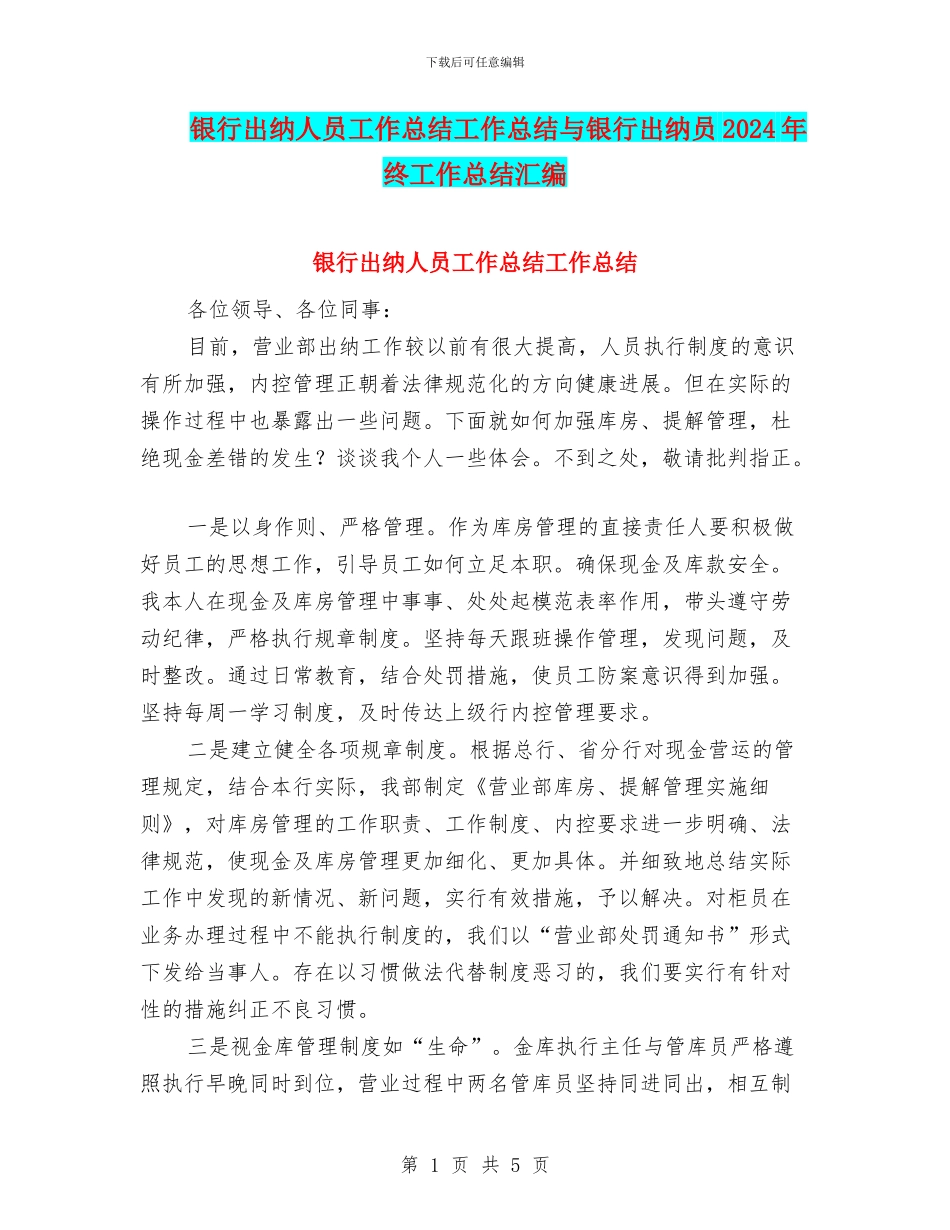 下载后可任意编辑

银行出纳人员工作总结工作总结与银行出纳员2024年终工作总结汇编

银行出纳人员工作总结工作总结

各位领导、各位同事：

目前，营业部出纳工作较以前有很大提高，人员执行制度的意识有所加强，内控管理正朝着法律规范化的方向健康进展。但在实际的操作过程中也暴露出一些问题。下面就如何加强库房、提解管理，杜绝现金差错的发生？谈谈我个人一些体会。不到之处，敬请批判指正。

一是以身作则、严格管理。作为库房管理的直接责任人要积极做好员工的思想工作，引导员工如何立足本职。确保现金及库款安全。我本人在现金及库房管理中事事、处处起模范表率作用，带头遵守劳动纪律，严格执行规章制度。坚持每天跟班操作管理，发现问题，及时整改。通过日常教育，结合处罚措施，使员工防案意识得到加强。坚持每周一学习制度，及时传达上级行内控管理要求。

二是建立健全各项规章制度。根据总行、省分行对现金营运的管理规定，结合本行实际，我部制定《营业部库房、提解管理实施细则》，对库房管理的工作职责、工作制度、内控要求进一步明确、法律规范，使现金及库房管理更加细化、更加具体。并细致地总结实际工作中发现的新情况、新问题，实行有效措施，予以解决。对柜员在业务办理过程中不能执行制度的，我们以“营业部处罚通知书”形式下发给当事人。存在以习惯做法代替制度恶习的，我们要实行有针对性的措施纠正不良习惯。

三是视金库管理制度如“生命”。金库执行主任与管库员严格遵照执行早晚同时到位，营业过程中两名管库员坚持同进同出，相互制

第 1 页 共 5 页